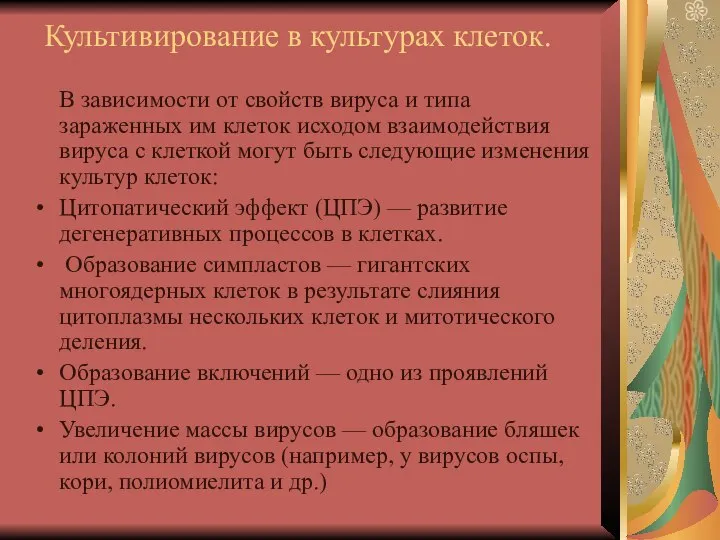 Культивирование в культурах клеток.

В зависимости от свойств вируса и типа зараженных им клеток исходом взаимодействия вируса с клеткой могут быть следующие изменения культур клеток:

• Цитопатический эффект (ЦПЭ) — развитие дегенеративных процессов в клетках.
• Образование симпластов — гигантских многоядерных клеток в результате слияния цитоплазмы нескольких клеток и митотического деления.
• Образование включений — одно из проявлений ЦПЭ.
• Увеличение массы вирусов — образование бляшек или колоний вирусов (например, у вирусов оспы, кори, полиомиелита и др.)